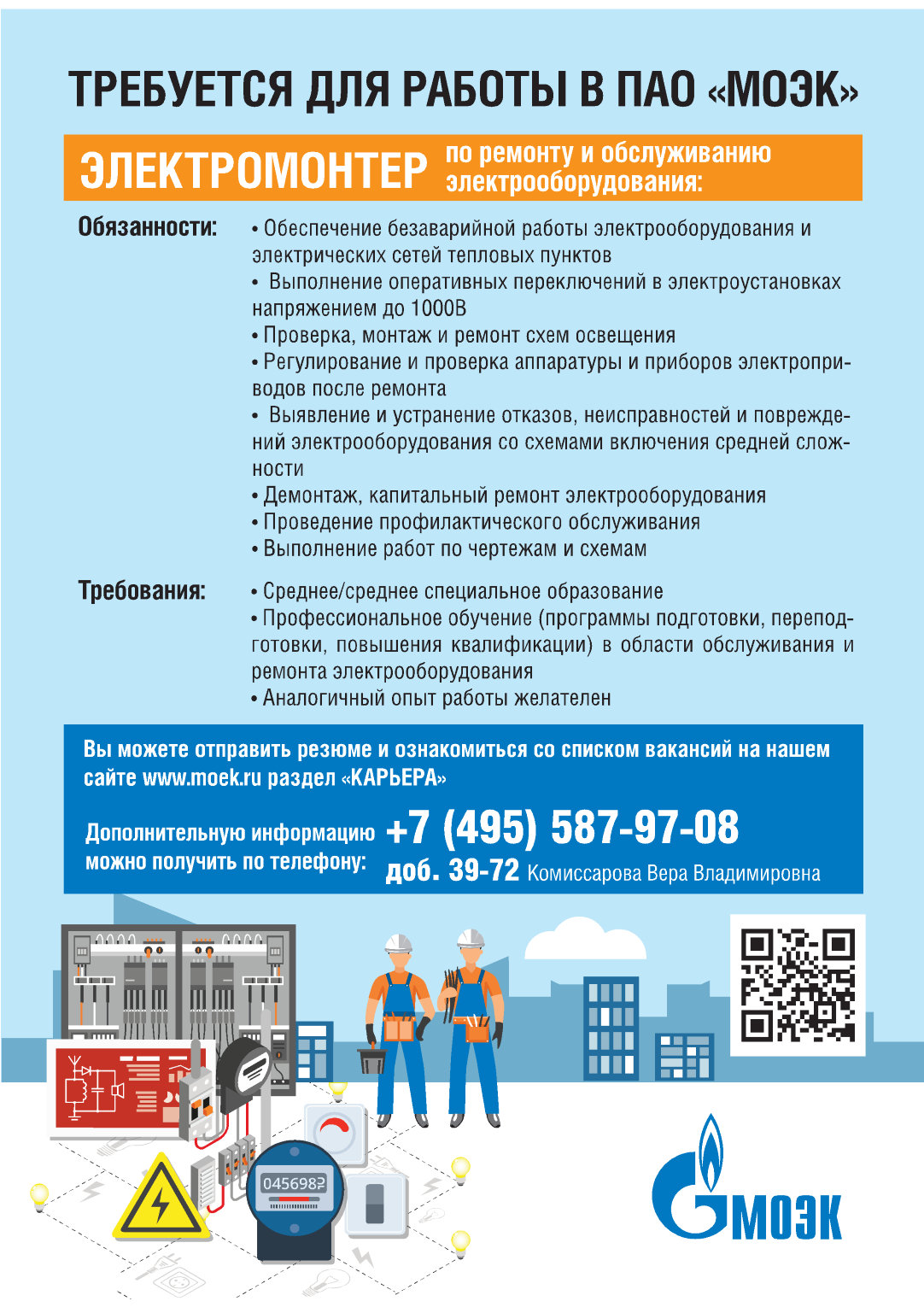 ТРЕБУЕТСЯ ДЛЯ РАБОТЫ В ПАО «МОЭК»

ЭЛЕКТРОМОНТЕР по ремонту и обслуживанию электрооборудования:

Обязанности:
• Обеспечение безаварийной работы электрооборудования и электрических сетей тепловых пунктов
• Выполнение оперативных переключений в электроустановках напряжением до 1000В
• Проверка, монтаж и ремонт схем освещения
• Регулирование и проверка аппаратуры и приборов электроприводов после ремонта
• Выявление и устранение отказов, неисправностей и повреждений электрооборудования со схемами включения средней сложности
• Демонтаж, капитальный ремонт электрооборудования
• Проведение профилактического обслуживания
• Выполнение работ по чертежам и схемам

Требования:
• Среднее/среднее специальное образование
• Профессиональное обучение (программы подготовки, переподготовки, повышения квалификации) в области обслуживания и ремонта электрооборудования
• Аналогичный опыт работы желателен

Вы можете отправить резюме и ознакомиться со списком вакансий на нашем сайте www.moek.ru раздел «КАРЬЕРА»

Дополнительную информацию можно получить по телефону: +7 (495) 587-97-08 доб. 39-72 Комиссарова Вера Владимировна

045698

МОЭК